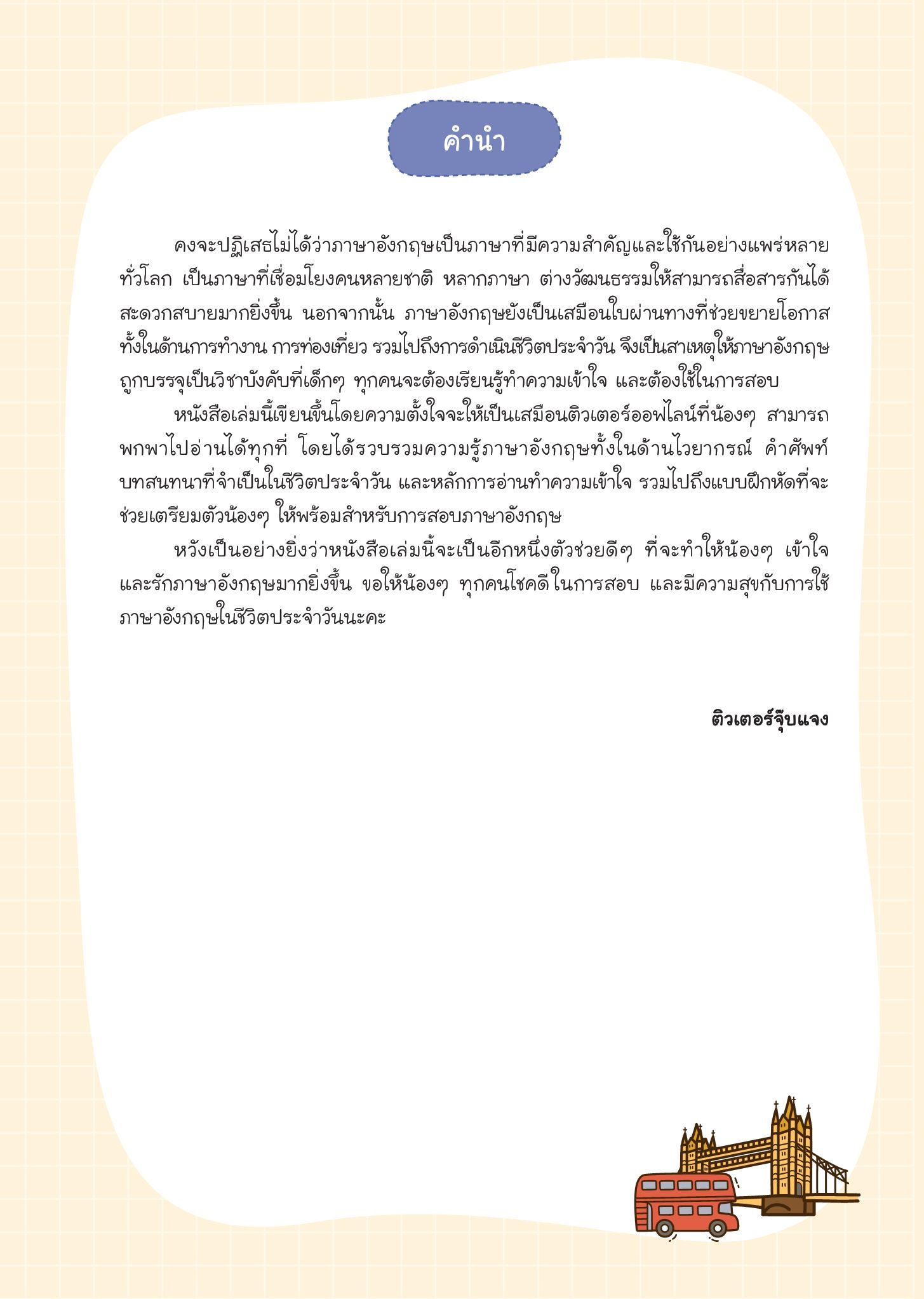 คำนำ

คงจะปฏิเสธไม่ได้ว่าภาษาอังกฤษเป็นภาษาที่มีความสำคัญและใช้กันอย่างแพร่หลายทั่วโลก เป็นภาษาที่เชื่อมโยงคนหลายชาติ หลากภาษา ต่างวัฒนธรรมให้สามารถสื่อสารกันได้สะดวกสบายมากยิ่งขึ้น นอกจากนั้น ภาษาอังกฤษยังเป็นเสมือนใบผ่านทางที่ช่วยขยายโอกาสทั้งในด้านการทำงาน การท่องเที่ยว รวมไปถึงการดำเนินชีวิตประจำวัน จึงเป็นสาเหตุให้ภาษาอังกฤษถูกบรรจุเป็นวิชาบังคับที่เด็กๆ ทุกคนจะต้องเรียนรู้ทำความเข้าใจ และต้องใช้ในการสอบ

หนังสือเล่มนี้เขียนขึ้นโดยความตั้งใจจะให้เป็นเสมือนติวเตอร์ออฟไลน์ที่น้องๆ สามารถพกพาไปอ่านได้ทุกที่ โดยได้รวบรวมความรู้ภาษาอังกฤษทั้งในด้านไวยากรณ์ คำศัพท์ บทสนทนาที่จำเป็นในชีวิตประจำวัน และหลักการอ่านทำความเข้าใจ รวมไปถึงแบบฝึกหัดที่จะช่วยเตรียมตัวน้องๆ ให้พร้อมสำหรับการสอบภาษาอังกฤษ

หวังเป็นอย่างยิ่งว่าหนังสือเล่มนี้จะเป็นอีกหนึ่งตัวช่วยดีๆ ที่จะทำให้น้องๆ เข้าใจและรักภาษาอังกฤษมากยิ่งขึ้น ขอให้น้องๆ ทุกคนโชคดีในการสอบ และมีความสุขกับการใช้ภาษาอังกฤษในชีวิตประจำวันนะคะ

ติวเตอร์จุ๊บแจง